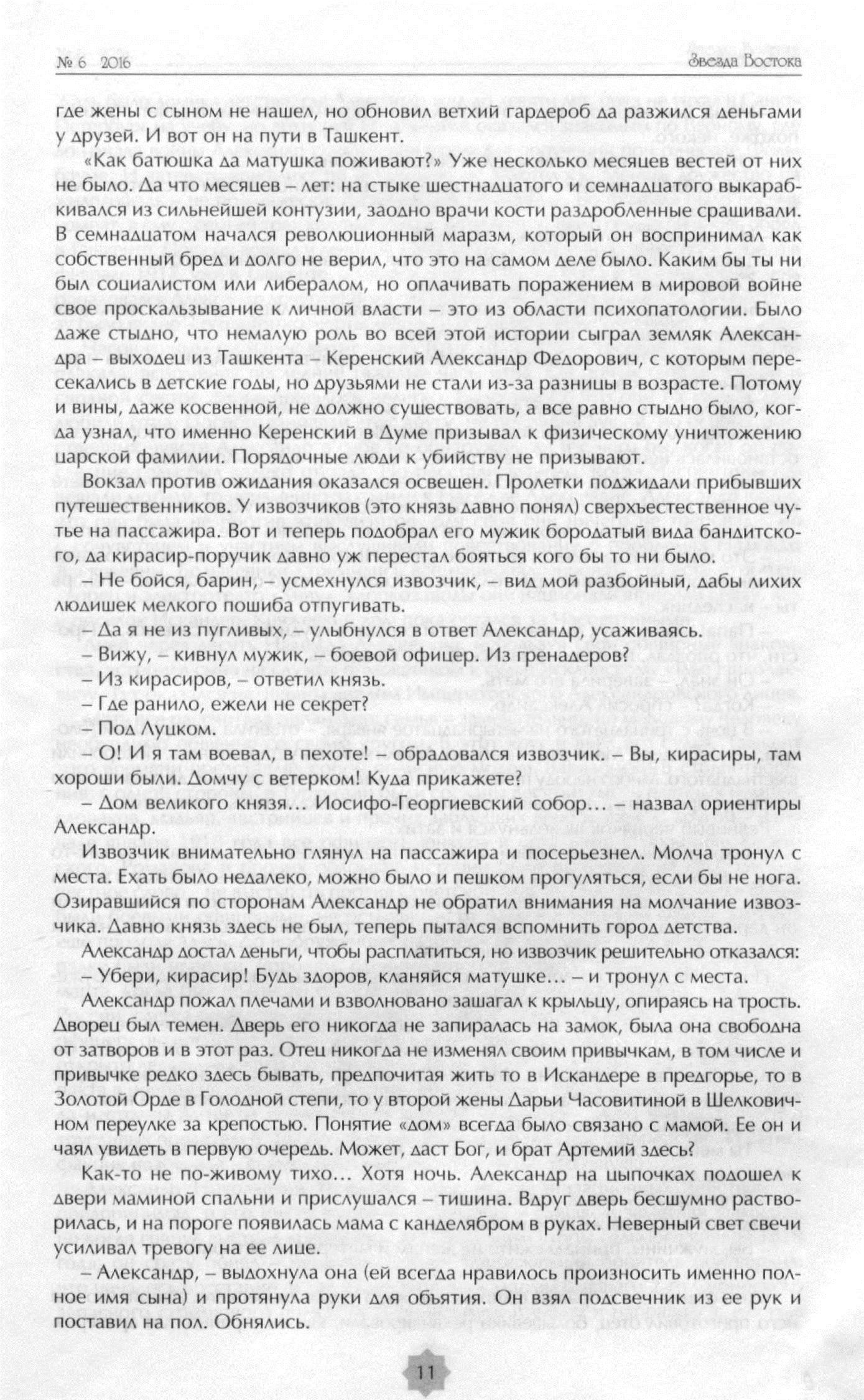 № 6 2016

Звезда Востока

где жены с сыном не нашел, но обновил ветхий гардероб да разжился деньгами у друзей. И вот он на пути в Ташкент.

«Как батюшка да матушка поживают?» Уже несколько месяцев вестей от них не было. Да что месяцев – лет: на стыке шестнадцатого и семнадцатого выкарабкивался из сильнейшей контузии, заодно врачи кости раздробленные сращивали. В семнадцатом начался революционный маразм, который он воспринимал как собственный бред и долго не верил, что это на самом деле было. Каким бы ты ни был социалистом или либералом, но оплачивать поражением в мировой войне свое проскальзывание к личной власти – это из области психопатологии. Было даже стыдно, что немалую роль во всей этой истории сыграл земляк Александра – выходец из Ташкента – Керенский Александр Федорович, с которым пересекались в детские годы, но друзьями не стали из-за разницы в возрасте. Потому и вины, даже косвенной, не должно существовать, а все равно стыдно было, когда узнал, что именно Керенский в Думе призывал к физическому уничтожению царской фамилии. Порядочные люди к убийству не призывают.

Вокзал против ожидания оказался освещен. Пролетки поджидали прибывших путешественников. У извозчиков (это князь давно понял) сверхъестественное чутье на пассажира. Вот и теперь подобрал его мужик бородатый вида бандитского, да кирасир-поручик давно уж перестал бояться кого бы то ни было.

– Не бойся, барин, – усмехнулся извозчик, – вид мой разбойный, дабы лихих людишек мелкого пошиба отпугивать.

– Да я не из пугливых, – улыбнулся в ответ Александр, усаживаясь.

– Вижу, – кивнул мужик, – боевой офицер. Из гренадеров?

– Из кирасиров, – ответил князь.

– Где ранило, ежели не секрет?

– Под Луцком.

– О! И я там воевал, в пехоте! – обрадовался извозчик. – Вы, кирасиры, там хороши были. Домчу с ветерком! Куда прикажете?

– Дом великого князя… Иосифо-Георгиевский собор… – назвал ориентиры Александр.

Извозчик внимательно глянул на пассажира и посерьезнел. Молча тронул с места. Ехать было недалеко, можно было и пешком прогуляться, если бы не нога. Озиравшийся по сторонам Александр не обратил внимания на молчание извозчика. Давно князь здесь не был, теперь пытался вспомнить город детства.

Александр достал деньги, чтобы расплатиться, но извозчик решительно отказался:
– Убери, кирасир! Будь здоров, кланяйся матушке… – и тронул с места.

Александр пожал плечами и взволновано зашагал к крыльцу, опираясь на трость. Дворец был темен. Дверь его никогда не запиралась на замок, была она свободна от затворов и в этот раз. Отец никогда не изменял своим привычкам, в том числе и привычке редко здесь бывать, предпочитая жить то в Искандере в предгорье, то в Золотой Орде в Голодной степи, то у второй жены Дарьи Часовитиной в Шелковичном переулке за крепостью. Понятие «дом» всегда было связано с мамой. Ее он и чаял увидеть в первую очередь. Может, даст Бог, и брат Артемий здесь?

Как-то не по-живому тихо… Хотя ночь. Александр на цыпочках подошел к двери маминой спальни и прислушался – тишина. Вдруг дверь бесшумно растворилась, и на пороге появилась мама с канделябром в руках. Неверный свет свечи усиливал тревогу на ее лице.

– Александр, – выдохнула она (ей всегда нравилось произносить именно полное имя сына) и протянула руки для объятия. Он взял подсвечник из ее рук и поставил на пол. Обнялись.

11